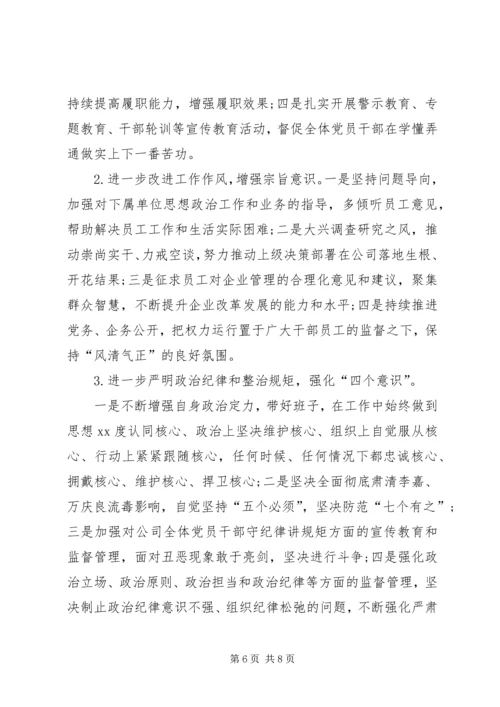 持续提高履职能力，增强履职效果；四是扎实开展警示教育、专题教育、干部轮训等宣传教育活动，督促全体党员干部在学懂弄通做实上下一番苦功。

2.进一步改进工作作风，增强宗旨意识。一是坚持问题导向，加强对下属单位思想政治工作和业务的指导，多倾听员工意见，帮助解决员工工作和生活实际困难；二是大兴调查研究之风，推动崇尚实干、力戒空谈，努力推动上级决策部署在公司落地生根、开花结果；三是征求员工对企业管理的合理化意见和建议，聚集群众智慧，不断提升企业改革发展的能力和水平；四是持续推进党务、企务公开，把权力运行置于广大干部员工的监督之下，保持“风清气正”的良好氛围。

3.进一步严明政治纪律和整治规矩，强化“四个意识”。

一是不断增强自身政治定力，带好班子，在工作中始终做到思想xx度认同核心、政治上坚决维护核心、组织上自觉服从核心、行动上紧紧跟随核心，任何时候、任何情况下都忠诚核心、拥戴核心、维护核心、捍卫核心；二是坚决全面彻底肃清李嘉、万庆良流毒影响，自觉坚持“五个必须”，坚决防范“七个有之”；三是加强对公司全体党员干部守纪律讲规矩方面的宣传教育和监督管理，面对丑恶现象敢于亮剑，坚决进行斗争；四是强化政治立场、政治原则、政治担当和政治纪律等方面的监督管理，坚决制止政治纪律意识不强、组织纪律松弛的问题，不断强化严肃

第6页 共8页